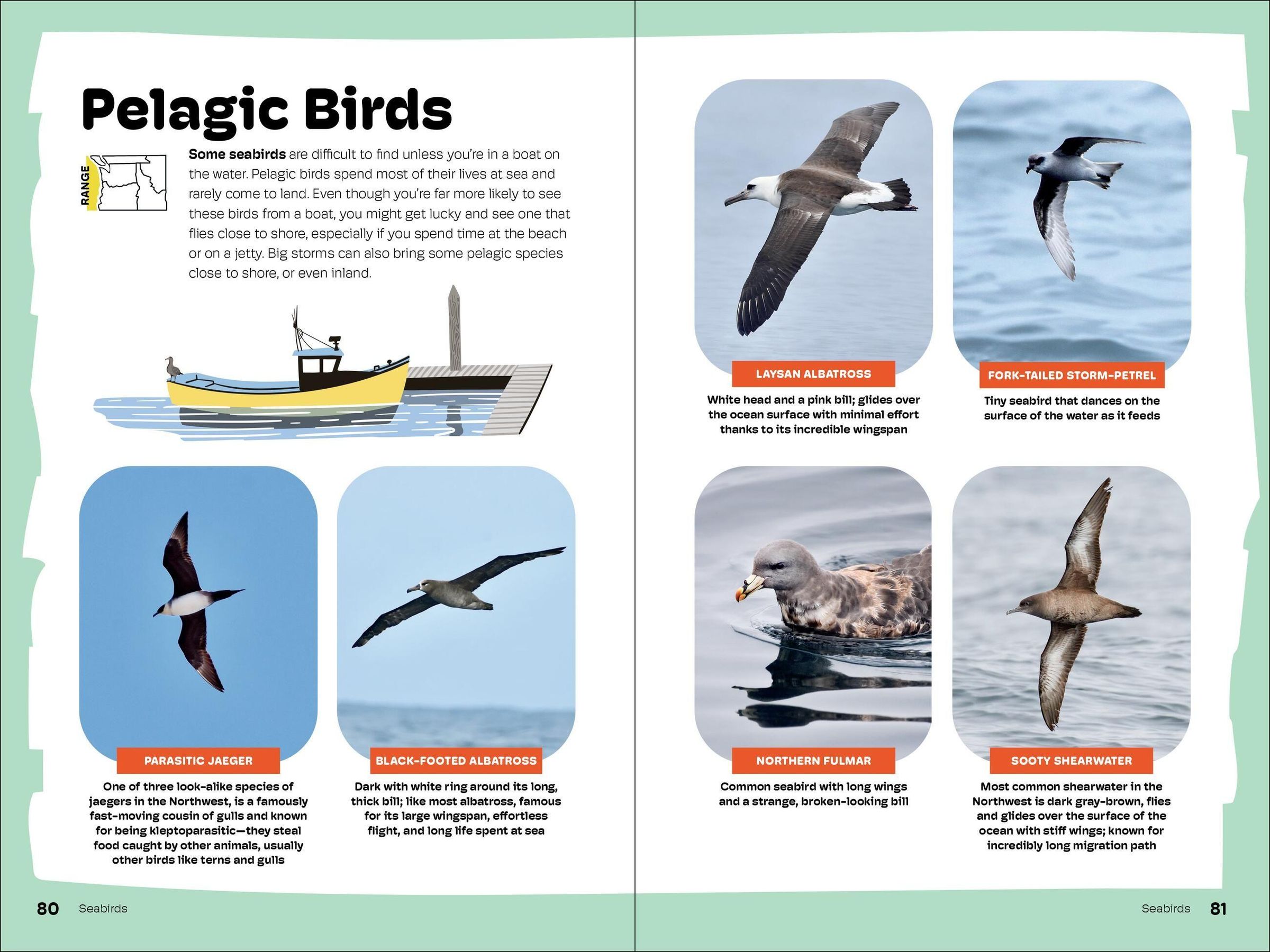 Pelagic Birds

RANGE

Some seabirds are difficult to find unless you're in a boat on the water. Pelagic birds spend most of their lives at sea and rarely come to land. Even though you're far more likely to see these birds from a boat, you might get lucky and see one that flies close to shore, especially if you spend time at the beach or on a jetty. Big storms can also bring some pelagic species close to shore, or even inland.

PARASITIC JAEGER

One of three look-alike species of jaegers in the Northwest, is a famously fast-moving cousin of gulls and known for being kleptoparasitic—they steal food caught by other animals, usually other birds like terns and gulls

BLACK-FOOTED ALBATROSS

Dark with white ring around its long, thick bill; like most albatross, famous for its large wingspan, effortless flight, and long life spent at sea

80 Seabirds

LAYSAN ALBATROSS

White head and a pink bill; glides over the ocean surface with minimal effort thanks to its incredible wingspan

FORK-TAILED STORM-PETREL

Tiny seabird that dances on the surface of the water as it feeds

NORTHERN FULMAR

Common seabird with long wings and a strange, broken-looking bill

SOOTY SHEARWATER

Most common shearwater in the Northwest is dark gray-brown, flies and glides over the surface of the ocean with stiff wings; known for incredibly long migration path

Seabirds 81